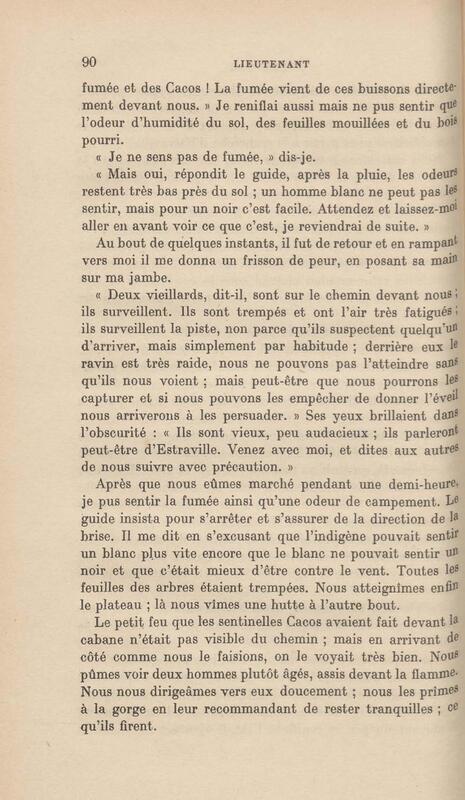 90 LIEUTENANT

fumée et des Cacos ! La fumée vient de ces buissons directement devant nous. » Je reniflai aussi mais ne pus sentir que l'odeur d'humidité du sol, des feuilles mouillées et du bois pourri.

« Je ne sens pas de fumée, » dis-je.

« Mais oui, répondit le guide, après la pluie, les odeurs restent très bas près du sol ; un homme blanc ne peut pas les sentir, mais pour un noir c'est facile. Attendez et laissez-moi aller en avant voir ce que c'est, je reviendrai de suite. »

Au bout de quelques instants, il fut de retour et en rampant vers moi il me donna un frisson de peur, en posant sa main sur ma jambe.

« Deux vieillards, dit-il, sont sur le chemin devant nous ; ils surveillent. Ils sont trempés et ont l'air très fatigués ; ils surveillent la piste, non parce qu'ils suspectent quelqu'un d'arriver, mais simplement par habitude ; derrière eux le ravin est très raide, nous ne pouvons pas l'atteindre sans qu'ils nous voient ; mais peut-être que nous pourrons les capturer et si nous pouvons les empêcher de donner l'éveil nous arriverons à les persuader. » Ses yeux brillaient dans l'obscurité : « Ils sont vieux, peu audacieux ; ils parleront peut-être d'Estraville. Venez avec moi, et dites aux autres de nous suivre avec précaution. »

Après que nous eûmes marché pendant une demi-heure, je pus sentir la fumée ainsi qu'une odeur de campement. Le guide insista pour s'arrêter et s'assurer de la direction de la brise. Il me dit en s'excusant que l'indigène pouvait sentir un blanc plus vite encore que le blanc ne pouvait sentir un noir et que c'était mieux d'être contre le vent. Toutes les feuilles des arbres étaient trempées. Nous atteignîmes enfin le plateau ; là nous vîmes une hutte à l'autre bout.

Le petit feu que les sentinelles Cacos avaient fait devant la cabane n'était pas visible du chemin ; mais en arrivant de côté comme nous le faisions, on le voyait très bien. Nous pûmes voir deux hommes plutôt âgés, assis devant la flamme. Nous nous dirigeâmes vers eux doucement ; nous les prîmes à la gorge en leur recommandant de rester tranquilles ; ce qu'ils firent.